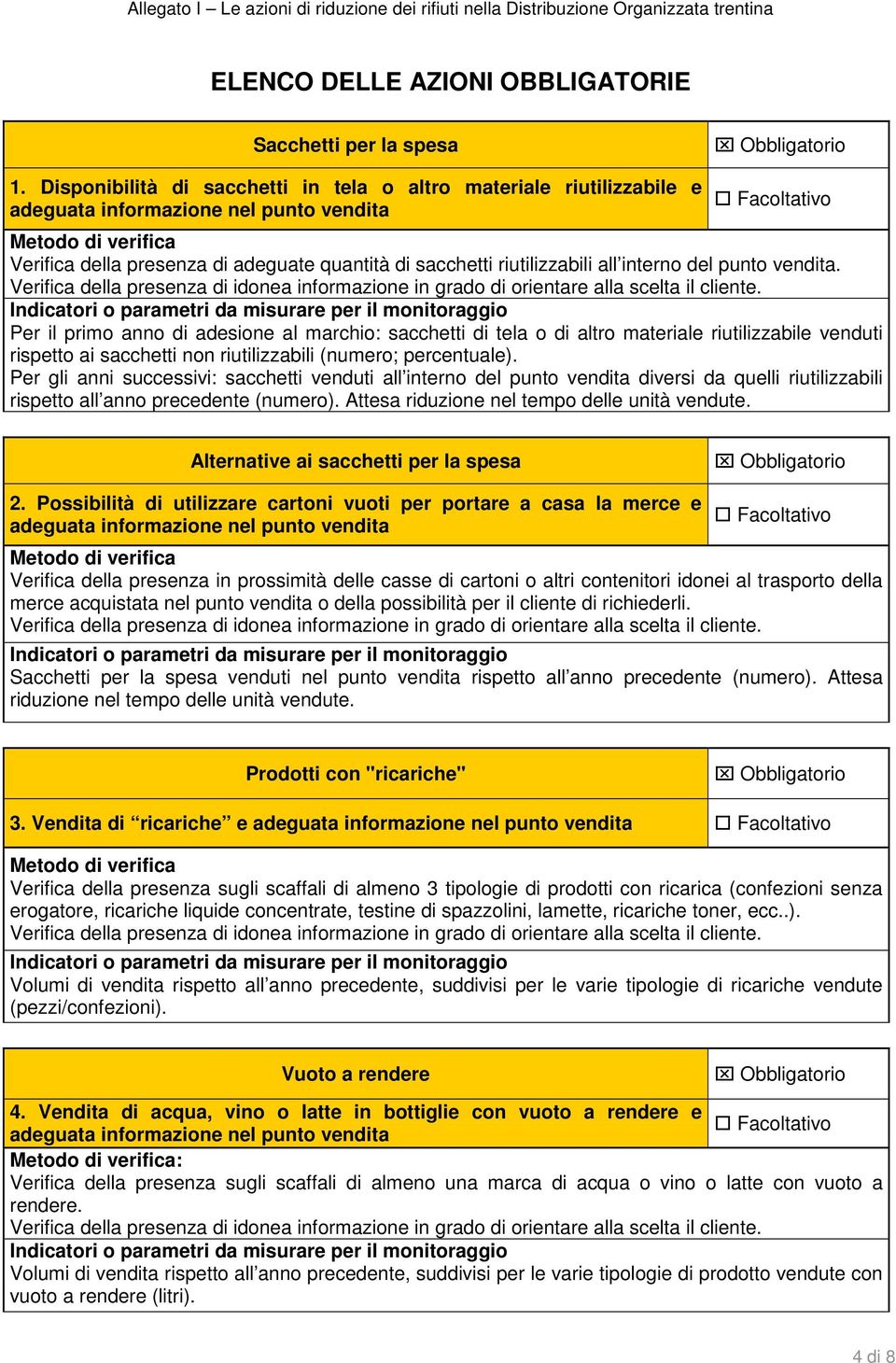 Allegato I – Le azioni di riduzione dei rifiuti nella Distribuzione Organizzata trentina

ELENCO DELLE AZIONI OBBLIGATORIE

Sacchetti per la spesa

☒ Obbligatorio

1. Disponibilità di sacchetti in tela o altro materiale riutilizzabile e adeguata informazione nel punto vendita

☐ Facoltativo

Metodo di verifica
Verifica della presenza di adeguate quantità di sacchetti riutilizzabili all'interno del punto vendita.
Verifica della presenza di idonea informazione in grado di orientare alla scelta il cliente.

Indicatori o parametri da misurare per il monitoraggio
Per il primo anno di adesione al marchio: sacchetti di tela o di altro materiale riutilizzabile venduti rispetto ai sacchetti non riutilizzabili (numero; percentuale).
Per gli anni successivi: sacchetti venduti all'interno del punto vendita diversi da quelli riutilizzabili rispetto all'anno precedente (numero). Attesa riduzione nel tempo delle unità vendute.

Alternative ai sacchetti per la spesa

☒ Obbligatorio

2. Possibilità di utilizzare cartoni vuoti per portare a casa la merce e adeguata informazione nel punto vendita

☐ Facoltativo

Metodo di verifica
Verifica della presenza in prossimità delle casse di cartoni o altri contenitori idonei al trasporto della merce acquistata nel punto vendita o della possibilità per il cliente di richiederli.
Verifica della presenza di idonea informazione in grado di orientare alla scelta il cliente.

Indicatori o parametri da misurare per il monitoraggio
Sacchetti per la spesa venduti nel punto vendita rispetto all'anno precedente (numero). Attesa riduzione nel tempo delle unità vendute.

Prodotti con "ricariche"

☒ Obbligatorio

3. Vendita di "ricariche" e adeguata informazione nel punto vendita

☐ Facoltativo

Metodo di verifica
Verifica della presenza sugli scaffali di almeno 3 tipologie di prodotti con ricarica (confezioni senza erogatore, ricariche liquide concentrate, testine di spazzolini, lamette, ricariche toner, ecc..).
Verifica della presenza di idonea informazione in grado di orientare alla scelta il cliente.

Indicatori o parametri da misurare per il monitoraggio
Volumi di vendita rispetto all'anno precedente, suddivisi per le varie tipologie di ricariche vendute (pezzi/confezioni).

Vuoto a rendere

☒ Obbligatorio

4. Vendita di acqua, vino o latte in bottiglie con vuoto a rendere e adeguata informazione nel punto vendita

☐ Facoltativo

Metodo di verifica:
Verifica della presenza sugli scaffali di almeno una marca di acqua o vino o latte con vuoto a rendere.
Verifica della presenza di idonea informazione in grado di orientare alla scelta il cliente.

Indicatori o parametri da misurare per il monitoraggio
Volumi di vendita rispetto all'anno precedente, suddivisi per le varie tipologie di prodotto vendute con vuoto a rendere (litri).

4 di 8